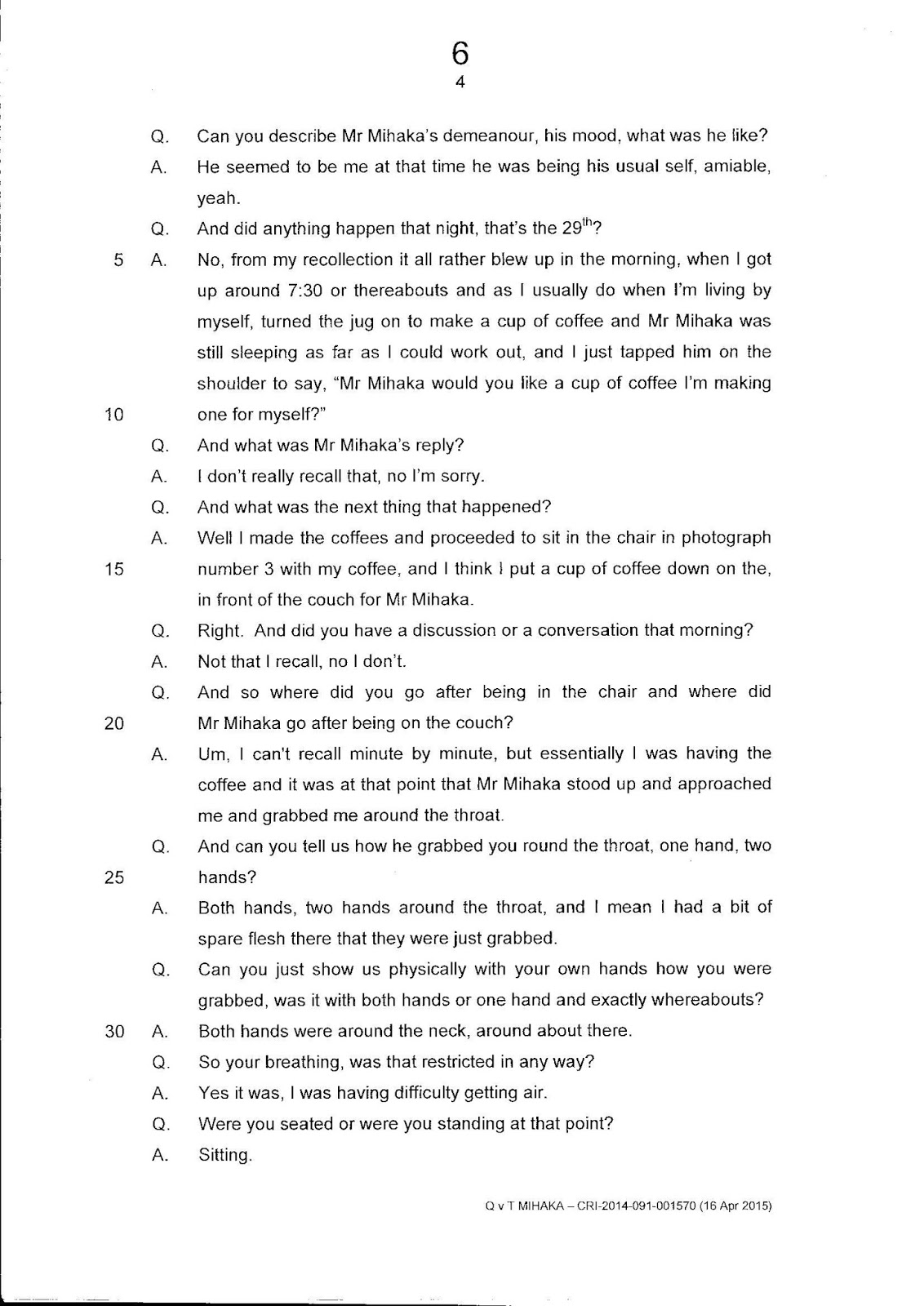 6
4

Q. Can you describe Mr Mihaka's demeanour, his mood, what was he like?
A. He seemed to be me at that time he was being his usual self, amiable, yeah.
Q. And did anything happen that night, that's the 29$^{th}$?
5 A. No, from my recollection it all rather blew up in the morning, when I got up around 7:30 or thereabouts and as I usually do when I'm living by myself, turned the jug on to make a cup of coffee and Mr Mihaka was still sleeping as far as I could work out, and I just tapped him on the shoulder to say, "Mr Mihaka would you like a cup of coffee I'm making
10 one for myself?"
Q. And what was Mr Mihaka's reply?
A. I don't really recall that, no I'm sorry.
Q. And what was the next thing that happened?
A. Well I made the coffees and proceeded to sit in the chair in photograph
15 number 3 with my coffee, and I think I put a cup of coffee down on the, in front of the couch for Mr Mihaka.
Q. Right. And did you have a discussion or a conversation that morning?
A. Not that I recall, no I don't.
Q. And so where did you go after being in the chair and where did
20 Mr Mihaka go after being on the couch?
A. Um, I can't recall minute by minute, but essentially I was having the coffee and it was at that point that Mr Mihaka stood up and approached me and grabbed me around the throat.
Q. And can you tell us how he grabbed you round the throat, one hand, two
25 hands?
A. Both hands, two hands around the throat, and I mean I had a bit of spare flesh there that they were just grabbed.
Q. Can you just show us physically with your own hands how you were grabbed, was it with both hands or one hand and exactly whereabouts?
30 A. Both hands were around the neck, around about there.
Q. So your breathing, was that restricted in any way?
A. Yes it was, I was having difficulty getting air.
Q. Were you seated or were you standing at that point?
A. Sitting.

Q v T MIHAKA – CRI-2014-091-001570 (16 Apr 2015)